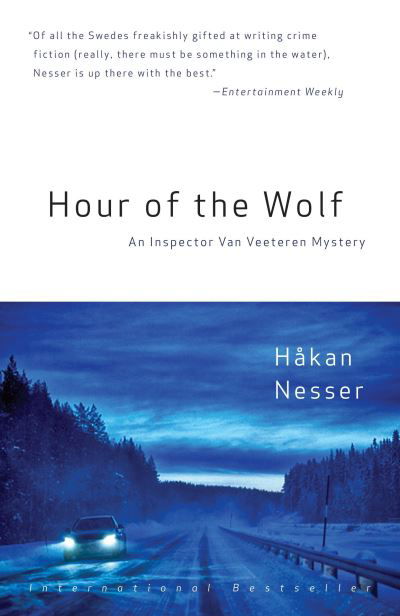 "Of all the Swedes freakishly gifted at writing crime fiction (really, there must be something in the water), Nesser is up there with the best."
—Entertainment Weekly

Hour of the Wolf

An Inspector Van Veeteren Mystery

Håkan Nesser

International Bestseller